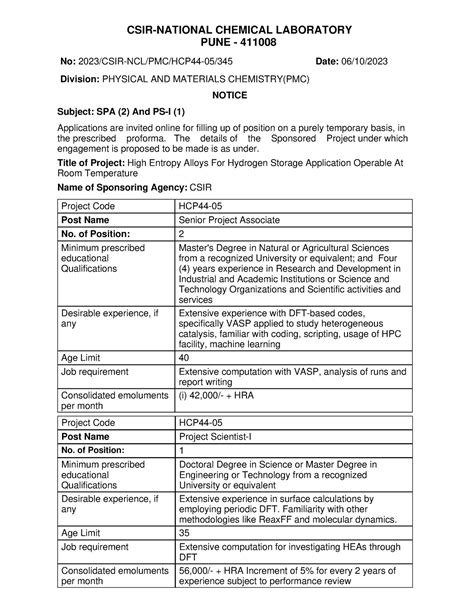 CSIR-NATIONAL CHEMICAL LABORATORY
PUNE - 411008

No: 2023/CSIR-NCL/PMC/HCP44-05/345 Date: 06/10/2023

Division: PHYSICAL AND MATERIALS CHEMISTRY(PMC)

NOTICE

Subject: SPA (2) And PS-I (1)

Applications are invited online for filling up of position on a purely temporary basis, in the prescribed proforma. The details of the Sponsored Project under which engagement is proposed to be made is as under.

Title of Project: High Entropy Alloys For Hydrogen Storage Application Operable At Room Temperature

Name of Sponsoring Agency: CSIR

| Project Code | HCP44-05 |
|---|---|
| Post Name | Senior Project Associate |
| No. of Position: | 2 |
| Minimum prescribed educational Qualifications | Master's Degree in Natural or Agricultural Sciences from a recognized University or equivalent; and Four (4) years experience in Research and Development in Industrial and Academic Institutions or Science and Technology Organizations and Scientific activities and services |
| Desirable experience, if any | Extensive experience with DFT-based codes, specifically VASP applied to study heterogeneous catalysis, familiar with coding, scripting, usage of HPC facility, machine learning |
| Age Limit | 40 |
| Job requirement | Extensive computation with VASP, analysis of runs and report writing |
| Consolidated emoluments per month | (i) 42,000/- + HRA |

| Project Code | HCP44-05 |
|---|---|
| Post Name | Project Scientist-I |
| No. of Position: | 1 |
| Minimum prescribed educational Qualifications | Doctoral Degree in Science or Master Degree in Engineering or Technology from a recognized University or equivalent |
| Desirable experience, if any | Extensive experience in surface calculations by employing periodic DFT. Familiarity with other methodologies like ReaxFF and molecular dynamics. |
| Age Limit | 35 |
| Job requirement | Extensive computation for investigating HEAs through DFT |
| Consolidated emoluments per month | 56,000/- + HRA Increment of 5% for every 2 years of experience subject to performance review |